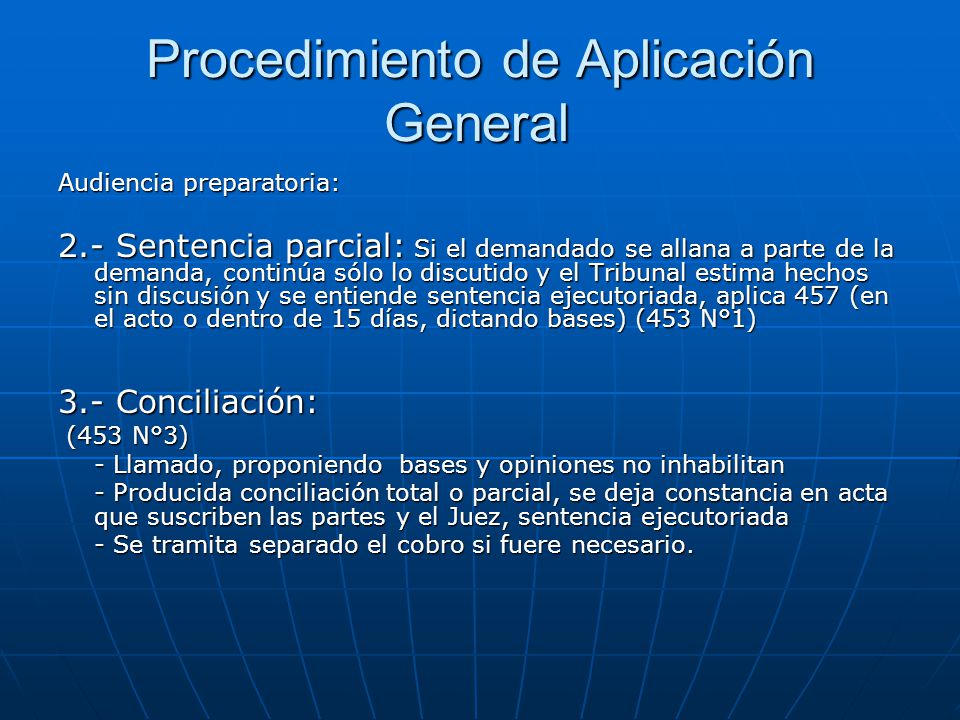 Procedimiento de Aplicación General

Audiencia preparatoria:

2.- Sentencia parcial: Si el demandado se allana a parte de la demanda, continúa sólo lo discutido y el Tribunal estima hechos sin discusión y se entiende sentencia ejecutoriada, aplica 457 (en el acto o dentro de 15 días, dictando bases) (453 N°1)

3.- Conciliación:
(453 N°3)
- Llamado, proponiendo bases y opiniones no inhabilitan
- Producida conciliación total o parcial, se deja constancia en acta que suscriben las partes y el Juez, sentencia ejecutoriada
- Se tramita separado el cobro si fuere necesario.